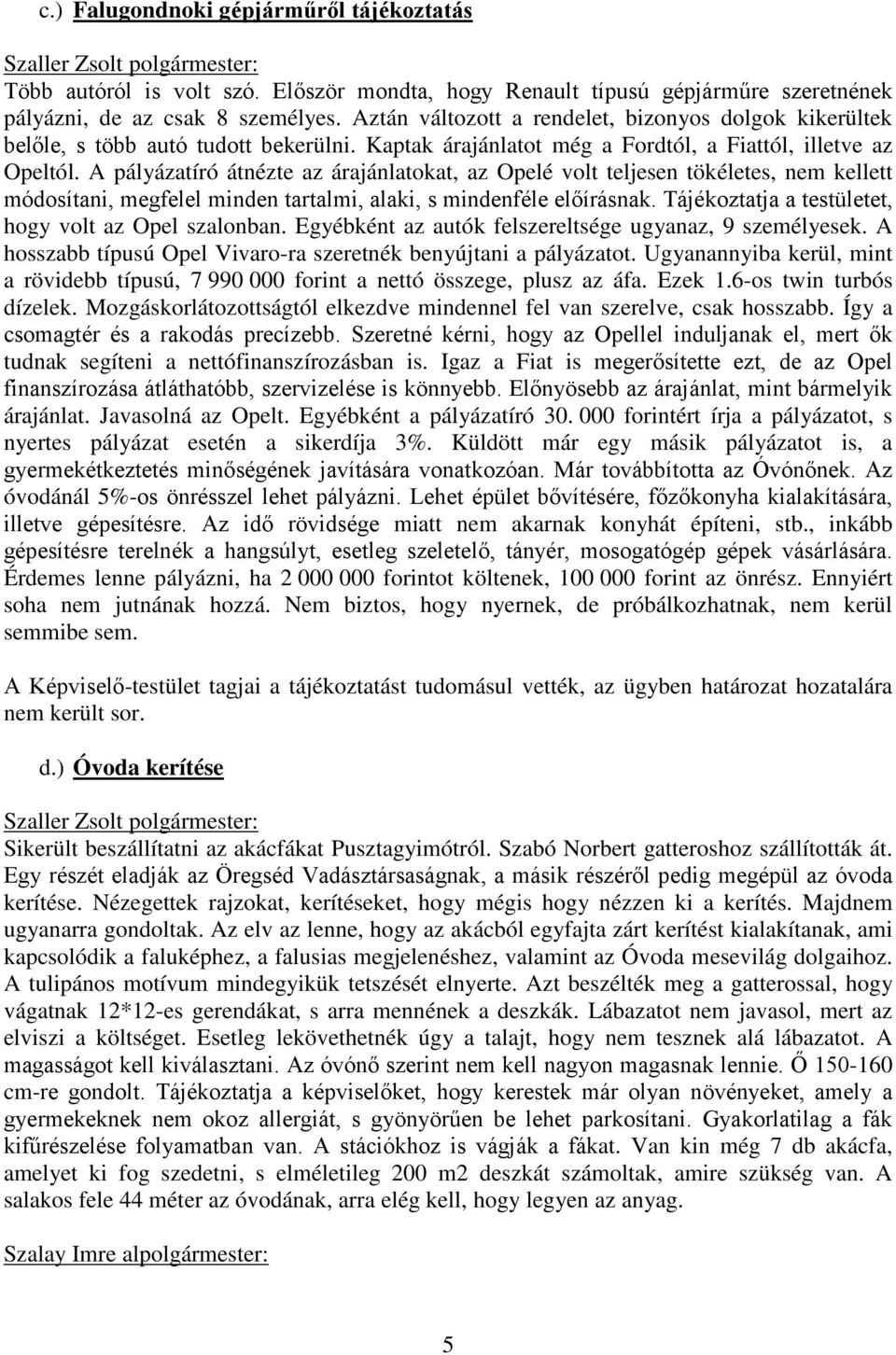 c.) Falugondnoki gépjárműről tájékoztatás

Szaller Zsolt polgármester:
Több autóról is volt szó. Először mondta, hogy Renault típusú gépjárműre szeretnének pályázni, de az csak 8 személyes. Aztán változott a rendelet, bizonyos dolgok kikerültek belőle, s több autó tudott bekerülni. Kaptak árajánlatot még a Fordtól, a Fiattól, illetve az Opeltól. A pályázatíró átnézte az árajánlatokat, az Opelé volt teljesen tökéletes, nem kellett módosítani, megfelel minden tartalmi, alaki, s mindenféle előírásnak. Tájékoztatja a testületet, hogy volt az Opel szalonban. Egyébként az autók felszereltsége ugyanaz, 9 személyesek. A hosszabb típusú Opel Vivaro-ra szeretnék benyújtani a pályázatot. Ugyanannyiba kerül, mint a rövidebb típusú, 7 990 000 forint a nettó összege, plusz az áfa. Ezek 1.6-os twin turbós dízelek. Mozgáskorlátozottságtól elkezdve mindennel fel van szerelve, csak hosszabb. Így a csomagtér és a rakodás precízebb. Szeretné kérni, hogy az Opellel induljanak el, mert ők tudnak segíteni a nettófinanszírozásban is. Igaz a Fiat is megerősítette ezt, de az Opel finanszírozása átláthatóbb, szervizelése is könnyebb. Előnyösebb az árajánlat, mint bármelyik árajánlat. Javasolná az Opelt. Egyébként a pályázatíró 30. 000 forintért írja a pályázatot, s nyertes pályázat esetén a sikerdíja 3%. Küldött már egy másik pályázatot is, a gyermekétkeztetés minőségének javítására vonatkozóan. Már továbbította az Óvónőnek. Az óvodánál 5%-os önrésszel lehet pályázni. Lehet épület bővítésére, főzőkonyha kialakítására, illetve gépesítésre. Az idő rövidsége miatt nem akarnak konyhát építeni, stb., inkább gépesítésre terelnék a hangsúlyt, esetleg szeletelő, tányér, mosogatógép gépek vásárlására. Érdemes lenne pályázni, ha 2 000 000 forintot költenek, 100 000 forint az önrész. Ennyiért soha nem jutnának hozzá. Nem biztos, hogy nyernek, de próbálkozhatnak, nem kerül semmibe sem.

A Képviselő-testület tagjai a tájékoztatást tudomásul vették, az ügyben határozat hozatalára nem került sor.

d.) Óvoda kerítése

Szaller Zsolt polgármester:
Sikerült beszállítatni az akácfákat Pusztagyimótról. Szabó Norbert gatteroshoz szállították át. Egy részét eladják az Öregséd Vadásztársaságnak, a másik részéről pedig megépül az óvoda kerítése. Nézegettek rajzokat, kerítéseket, hogy mégis hogy nézzen ki a kerítés. Majdnem ugyanarra gondoltak. Az elv az lenne, hogy az akácból egyfajta zárt kerítést kialakítanak, ami kapcsolódik a faluképhez, a falusias megjelenéshez, valamint az Óvoda mesevilág dolgaihoz. A tulipános motívum mindegyikük tetszését elnyerte. Azt beszélték meg a gatterossal, hogy vágatnak 12*12-es gerendákat, s arra mennének a deszkák. Lábazatot nem javasol, mert az elviszi a költséget. Esetleg lekövethetnék úgy a talajt, hogy nem tesznek alá lábazatot. A magasságot kell kiválasztani. Az óvónő szerint nem kell nagyon magasnak lennie. Ő 150-160 cm-re gondolt. Tájékoztatja a képviselőket, hogy kerestek már olyan növényeket, amely a gyermekeknek nem okoz allergiát, s gyönyörűen be lehet parkosítani. Gyakorlatilag a fák kifűrészelése folyamatban van. A stációkhoz is vágják a fákat. Van kin még 7 db akácfa, amelyet ki fog szedetni, s elméletileg 200 m2 deszkát számoltak, amire szükség van. A salakos fele 44 méter az óvodának, arra elég kell, hogy legyen az anyag.

Szalay Imre alpolgármester:

5